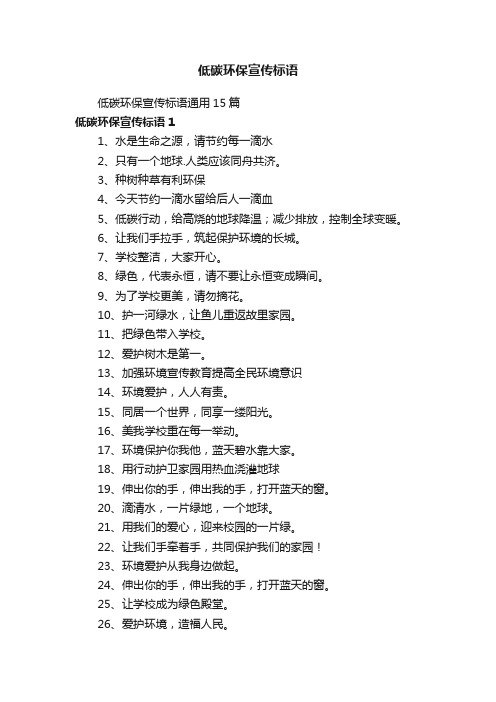 低碳环保宣传标语

低碳环保宣传标语通用 15 篇

低碳环保宣传标语 1

1、水是生命之源，请节约每一滴水

2、只有一个地球.人类应该同舟共济。

3、种树种草有利环保

4、今天节约一滴水留给后人一滴血

5、低碳行动，给高烧的地球降温；减少排放，控制全球变暖。

6、让我们手拉手，筑起保护环境的长城。

7、学校整洁，大家开心。

8、绿色，代表永恒，请不要让永恒变成瞬间。

9、为了学校更美，请勿摘花。

10、护一河绿水，让鱼儿重返故里家园。

11、把绿色带入学校。

12、爱护树木是第一。

13、加强环境宣传教育提高全民环境意识

14、环境爱护，人人有责。

15、同居一个世界，同享一缕阳光。

16、美我学校重在每一举动。

17、环境保护你我他，蓝天碧水靠大家。

18、用行动护卫家园用热血浇灌地球

19、伸出你的手，伸出我的手，打开蓝天的窗。

20、滴清水，一片绿地，一个地球。

21、用我们的爱心，迎来校园的一片绿。

22、让我们手牵着手，共同保护我们的家园！

23、环境爱护从我身边做起。

24、伸出你的手，伸出我的手，打开蓝天的窗。

25、让学校成为绿色殿堂。

26、爱护环境，造福人民。